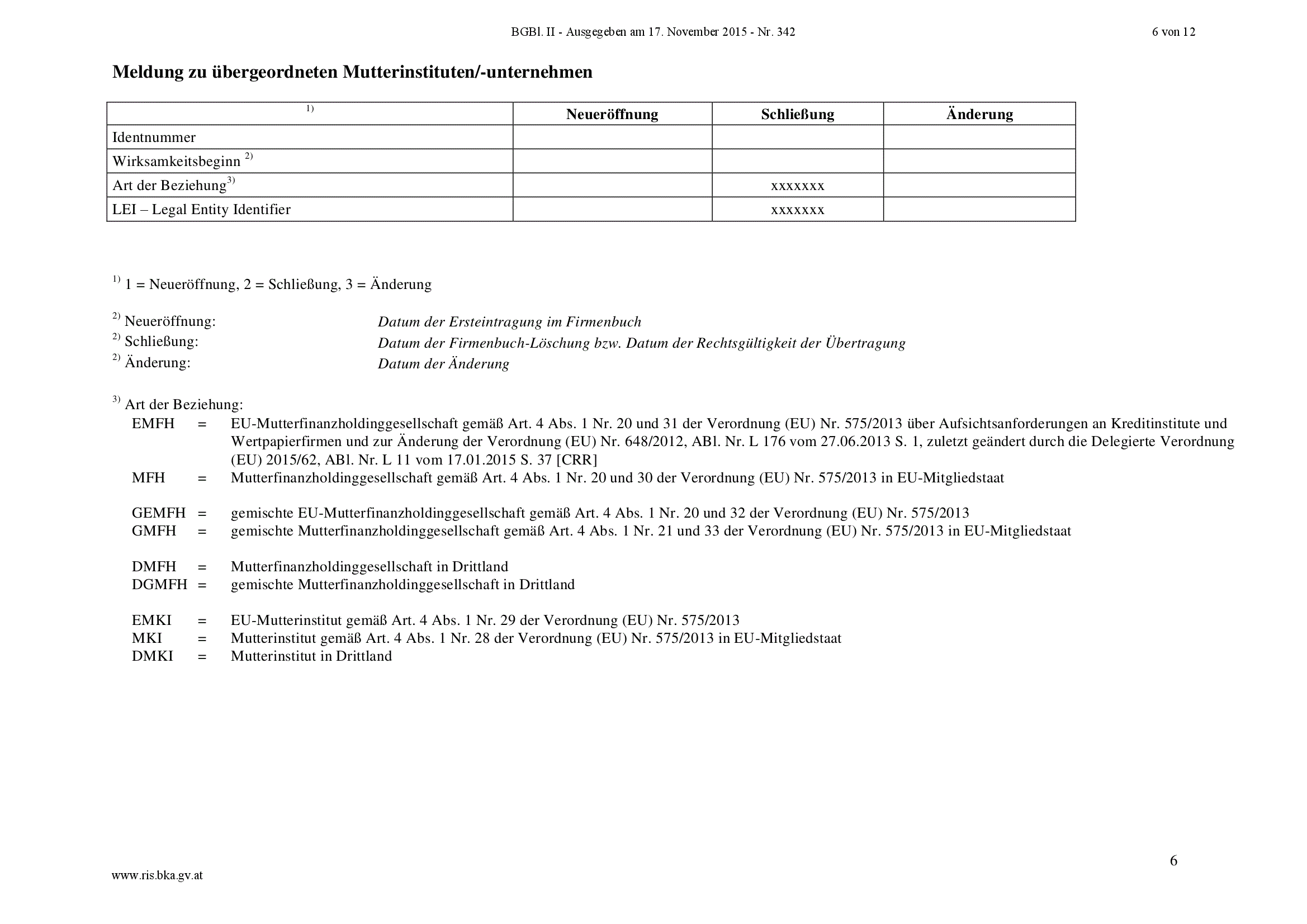 BGBl. II - Ausgegeben am 17. November 2015 - Nr. 342 6 von 12

Meldung zu übergeordneten Mutterinstituten/-unternehmen

| $^{1)}$ | Neueröffnung | Schließung | Änderung |
|---|---|---|---|
| Identnummer | | | |
| Wirksamkeitsbeginn $^{2)}$ | | | |
| Art der Beziehung$^{3)}$ | | xxxxxxx | |
| LEI – Legal Entity Identifier | | xxxxxxx | |

$^{1)}$ 1 = Neueröffnung, 2 = Schließung, 3 = Änderung

$^{2)}$ Neueröffnung: Datum der Ersteintragung im Firmenbuch
$^{2)}$ Schließung: Datum der Firmenbuch-Löschung bzw. Datum der Rechtsgültigkeit der Übertragung
$^{2)}$ Änderung: Datum der Änderung

$^{3)}$ Art der Beziehung:
EMFH = EU-Mutterfinanzholdinggesellschaft gemäß Art. 4 Abs. 1 Nr. 20 und 31 der Verordnung (EU) Nr. 575/2013 über Aufsichtsanforderungen an Kreditinstitute und Wertpapierfirmen und zur Änderung der Verordnung (EU) Nr. 648/2012, ABl. Nr. L 176 vom 27.06.2013 S. 1, zuletzt geändert durch die Delegierte Verordnung (EU) 2015/62, ABl. Nr. L 11 vom 17.01.2015 S. 37 [CRR]
MFH = Mutterfinanzholdinggesellschaft gemäß Art. 4 Abs. 1 Nr. 20 und 30 der Verordnung (EU) Nr. 575/2013 in EU-Mitgliedstaat

GEMFH = gemischte EU-Mutterfinanzholdinggesellschaft gemäß Art. 4 Abs. 1 Nr. 20 und 32 der Verordnung (EU) Nr. 575/2013
GMFH = gemischte Mutterfinanzholdinggesellschaft gemäß Art. 4 Abs. 1 Nr. 21 und 33 der Verordnung (EU) Nr. 575/2013 in EU-Mitgliedstaat

DMFH = Mutterfinanzholdinggesellschaft in Drittland
DGMFH = gemischte Mutterfinanzholdinggesellschaft in Drittland

EMKI = EU-Mutterinstitut gemäß Art. 4 Abs. 1 Nr. 29 der Verordnung (EU) Nr. 575/2013
MKI = Mutterinstitut gemäß Art. 4 Abs. 1 Nr. 28 der Verordnung (EU) Nr. 575/2013 in EU-Mitgliedstaat
DMKI = Mutterinstitut in Drittland

6

www.ris.bka.gv.at